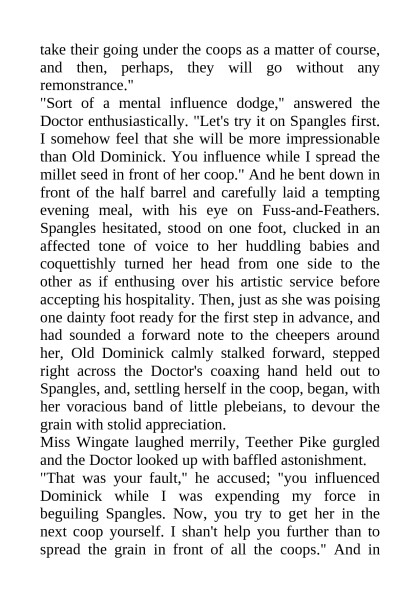 take their going under the coops as a matter of course, and then, perhaps, they will go without any remonstrance."
"Sort of a mental influence dodge," answered the Doctor enthusiastically. "Let's try it on Spangles first. I somehow feel that she will be more impressionable than Old Dominick. You influence while I spread the millet seed in front of her coop." And he bent down in front of the half barrel and carefully laid a tempting evening meal, with his eye on Fuss-and-Feathers. Spangles hesitated, stood on one foot, clucked in an affected tone of voice to her huddling babies and coquettishly turned her head from one side to the other as if enthusing over his artistic service before accepting his hospitality. Then, just as she was poising one dainty foot ready for the first step in advance, and had sounded a forward note to the cheepers around her, Old Dominick calmly stalked forward, stepped right across the Doctor's coaxing hand held out to Spangles, and, settling herself in the coop, began, with her voracious band of little plebeians, to devour the grain with stolid appreciation.
Miss Wingate laughed merrily, Teether Pike gurgled and the Doctor looked up with baffled astonishment.
"That was your fault," he accused; "you influenced Dominick while I was expending my force in beguiling Spangles. Now, you try to get her in the next coop yourself. I shan't help you further than to spread the grain in front of all the coops." And in